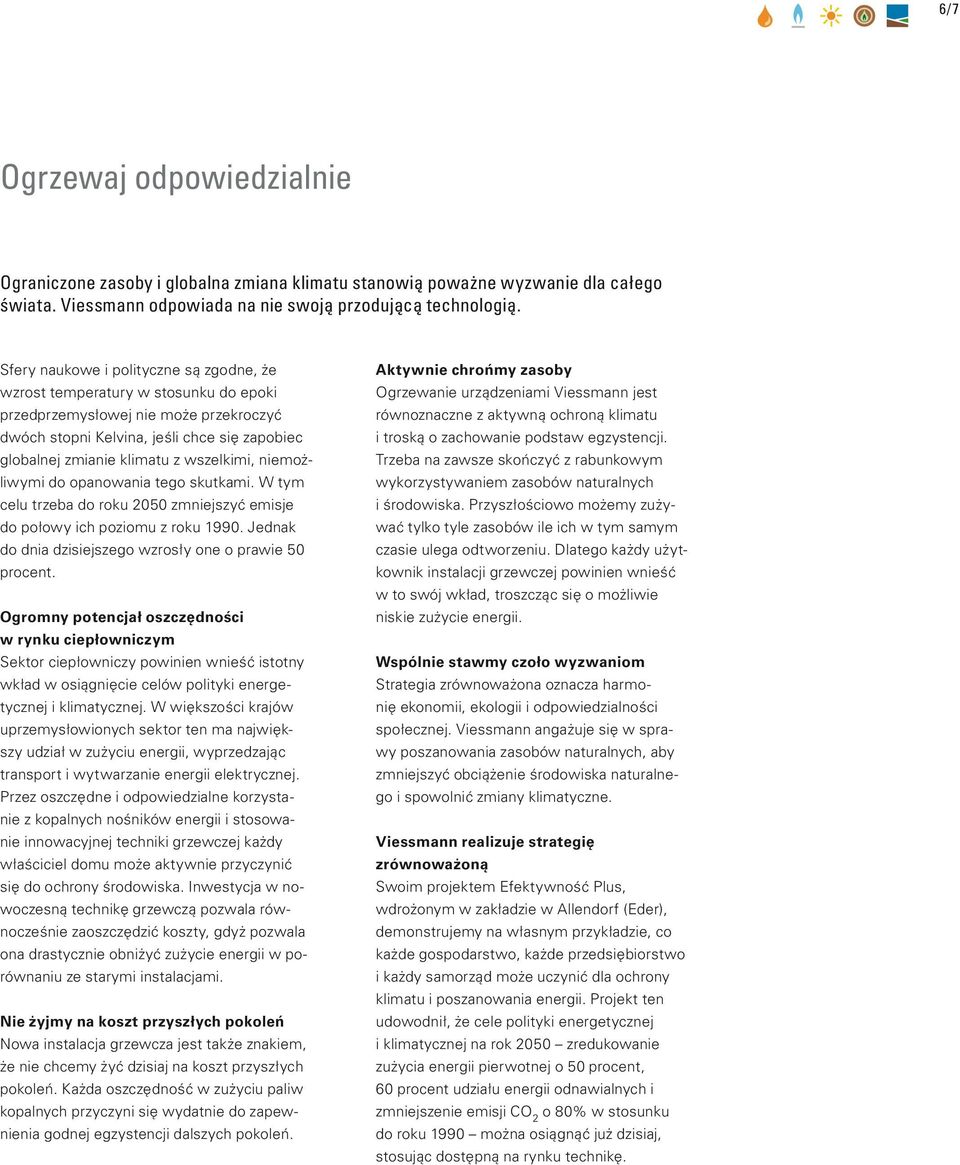 6/7

Ogrzewaj odpowiedzialnie

Ograniczone zasoby i globalna zmiana klimatu stanowią poważne wyzwanie dla całego świata. Viessmann odpowiada na nie swoją przodującą technologią.

Sfery naukowe i polityczne są zgodne, że wzrost temperatury w stosunku do epoki przedprzemysłowej nie może przekroczyć dwóch stopni Kelvina, jeśli chce się zapobiec globalnej zmianie klimatu z wszelkimi, niemożliwymi do opanowania tego skutkami. W tym celu trzeba do roku 2050 zmniejszyć emisje do połowy ich poziomu z roku 1990. Jednak do dnia dzisiejszego wzrosły one o prawie 50 procent.

Ogromny potencjał oszczędności w rynku ciepłowniczym
Sektor ciepłowniczy powinien wnieść istotny wkład w osiągnięcie celów polityki energetycznej i klimatycznej. W większości krajów uprzemysłowionych sektor ten ma największy udział w zużyciu energii, wyprzedzając transport i wytwarzanie energii elektrycznej. Przez oszczędne i odpowiedzialne korzystanie z kopalnych nośników energii i stosowanie innowacyjnej techniki grzewczej każdy właściciel domu może aktywnie przyczynić się do ochrony środowiska. Inwestycja w nowoczesną technikę grzewczą pozwala równocześnie zaoszczędzić koszty, gdyż pozwala ona drastycznie obniżyć zużycie energii w porównaniu ze starymi instalacjami.

Nie żyjmy na koszt przyszłych pokoleń
Nowa instalacja grzewcza jest także znakiem, że nie chcemy żyć dzisiaj na koszt przyszłych pokoleń. Każda oszczędność w zużyciu paliw kopalnych przyczyni się wydatnie do zapewnienia godnej egzystencji dalszych pokoleń.

Aktywnie chrońmy zasoby
Ogrzewanie urządzeniami Viessmann jest równoznaczne z aktywną ochroną klimatu i troską o zachowanie podstaw egzystencji. Trzeba na zawsze skończyć z rabunkowym wykorzystywaniem zasobów naturalnych i środowiska. Przyszłościowo możemy zużywać tylko tyle zasobów ile ich w tym samym czasie ulega odtworzeniu. Dlatego każdy użytkownik instalacji grzewczej powinien wnieść w to swój wkład, troszcząc się o możliwie niskie zużycie energii.

Wspólnie stawmy czoło wyzwaniom
Strategia zrównoważona oznacza harmonię ekonomii, ekologii i odpowiedzialności społecznej. Viessmann angażuje się w sprawy poszanowania zasobów naturalnych, aby zmniejszyć obciążenie środowiska naturalnego i spowolnić zmiany klimatyczne.

Viessmann realizuje strategię zrównoważoną
Swoim projektem Efektywność Plus, wdrożonym w zakładzie w Allendorf (Eder), demonstrujemy na własnym przykładzie, co każde gospodarstwo, każde przedsiębiorstwo i każdy samorząd może uczynić dla ochrony klimatu i poszanowania energii. Projekt ten udowodnił, że cele polityki energetycznej i klimatycznej na rok 2050 – zredukowanie zużycia energii pierwotnej o 50 procent, 60 procent udziału energii odnawialnych i zmniejszenie emisji $CO_2$ o 80% w stosunku do roku 1990 – można osiągnąć już dzisiaj, stosując dostępną na rynku technikę.